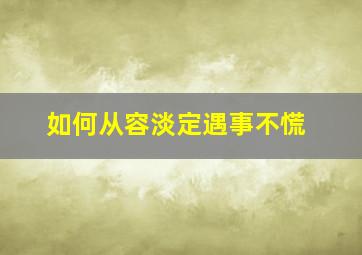 如何从容淡定遇事不慌